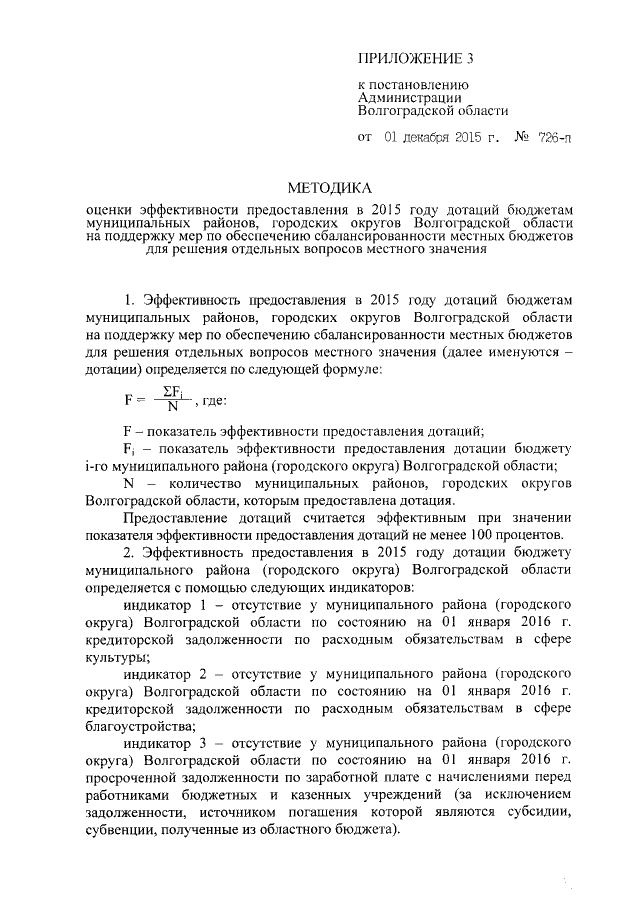 ПРИЛОЖЕНИЕ 3

к постановлению Администрации Волгоградской области

от 01 декабря 2015 г. № 726-п

МЕТОДИКА

оценки эффективности предоставления в 2015 году дотаций бюджетам муниципальных районов, городских округов Волгоградской области на поддержку мер по обеспечению сбалансированности местных бюджетов для решения отдельных вопросов местного значения

1. Эффективность предоставления в 2015 году дотаций бюджетам муниципальных районов, городских округов Волгоградской области на поддержку мер по обеспечению сбалансированности местных бюджетов для решения отдельных вопросов местного значения (далее именуются – дотации) определяется по следующей формуле:

$F = \frac{\Sigma F_i}{N}$, где:

F – показатель эффективности предоставления дотаций;

$F_i$ – показатель эффективности предоставления дотации бюджету i-го муниципального района (городского округа) Волгоградской области;

N – количество муниципальных районов, городских округов Волгоградской области, которым предоставлена дотация.

Предоставление дотаций считается эффективным при значении показателя эффективности предоставления дотаций не менее 100 процентов.

2. Эффективность предоставления в 2015 году дотации бюджету муниципального района (городского округа) Волгоградской области определяется с помощью следующих индикаторов:

индикатор 1 – отсутствие у муниципального района (городского округа) Волгоградской области по состоянию на 01 января 2016 г. кредиторской задолженности по расходным обязательствам в сфере культуры;

индикатор 2 – отсутствие у муниципального района (городского округа) Волгоградской области по состоянию на 01 января 2016 г. кредиторской задолженности по расходным обязательствам в сфере благоустройства;

индикатор 3 – отсутствие у муниципального района (городского округа) Волгоградской области по состоянию на 01 января 2016 г. просроченной задолженности по заработной плате с начислениями перед работниками бюджетных и казенных учреждений (за исключением задолженности, источником погашения которой являются субсидии, субвенции, полученные из областного бюджета).